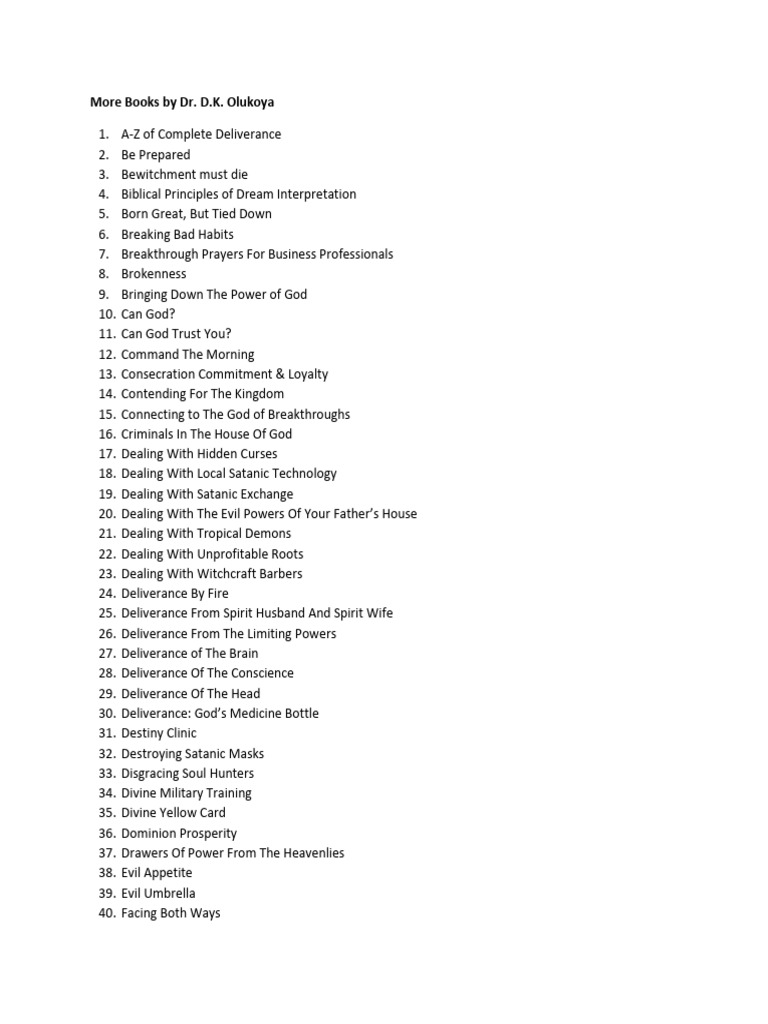 More Books by Dr. D.K. Olukoya

1. A-Z of Complete Deliverance
2. Be Prepared
3. Bewitchment must die
4. Biblical Principles of Dream Interpretation
5. Born Great, But Tied Down
6. Breaking Bad Habits
7. Breakthrough Prayers For Business Professionals
8. Brokenness
9. Bringing Down The Power of God
10. Can God?
11. Can God Trust You?
12. Command The Morning
13. Consecration Commitment & Loyalty
14. Contending For The Kingdom
15. Connecting to The God of Breakthroughs
16. Criminals In The House Of God
17. Dealing With Hidden Curses
18. Dealing With Local Satanic Technology
19. Dealing With Satanic Exchange
20. Dealing With The Evil Powers Of Your Father's House
21. Dealing With Tropical Demons
22. Dealing With Unprofitable Roots
23. Dealing With Witchcraft Barbers
24. Deliverance By Fire
25. Deliverance From Spirit Husband And Spirit Wife
26. Deliverance From The Limiting Powers
27. Deliverance of The Brain
28. Deliverance Of The Conscience
29. Deliverance Of The Head
30. Deliverance: God's Medicine Bottle
31. Destiny Clinic
32. Destroying Satanic Masks
33. Disgracing Soul Hunters
34. Divine Military Training
35. Divine Yellow Card
36. Dominion Prosperity
37. Drawers Of Power From The Heavenlies
38. Evil Appetite
39. Evil Umbrella
40. Facing Both Ways